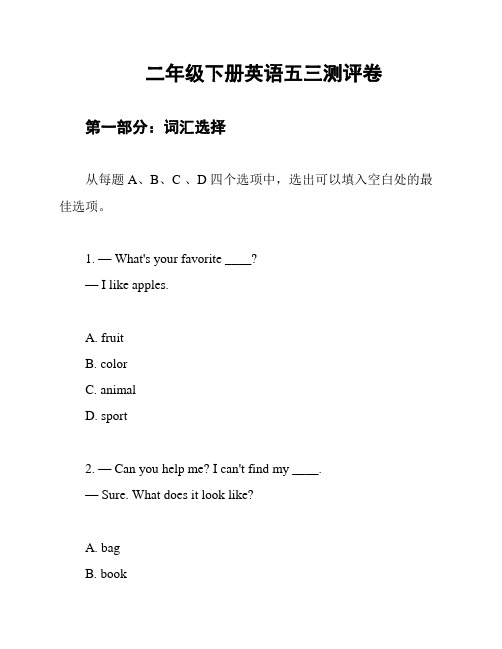 二年级下册英语五三测评卷

第一部分：词汇选择

从每题 A、B、C 、D 四个选项中，选出可以填入空白处的最佳选项。

1. — What's your favorite ____?
— I like apples.

A. fruit
B. color
C. animal
D. sport

2. — Can you help me? I can't find my ____.
— Sure. What does it look like?

A. bag
B. book